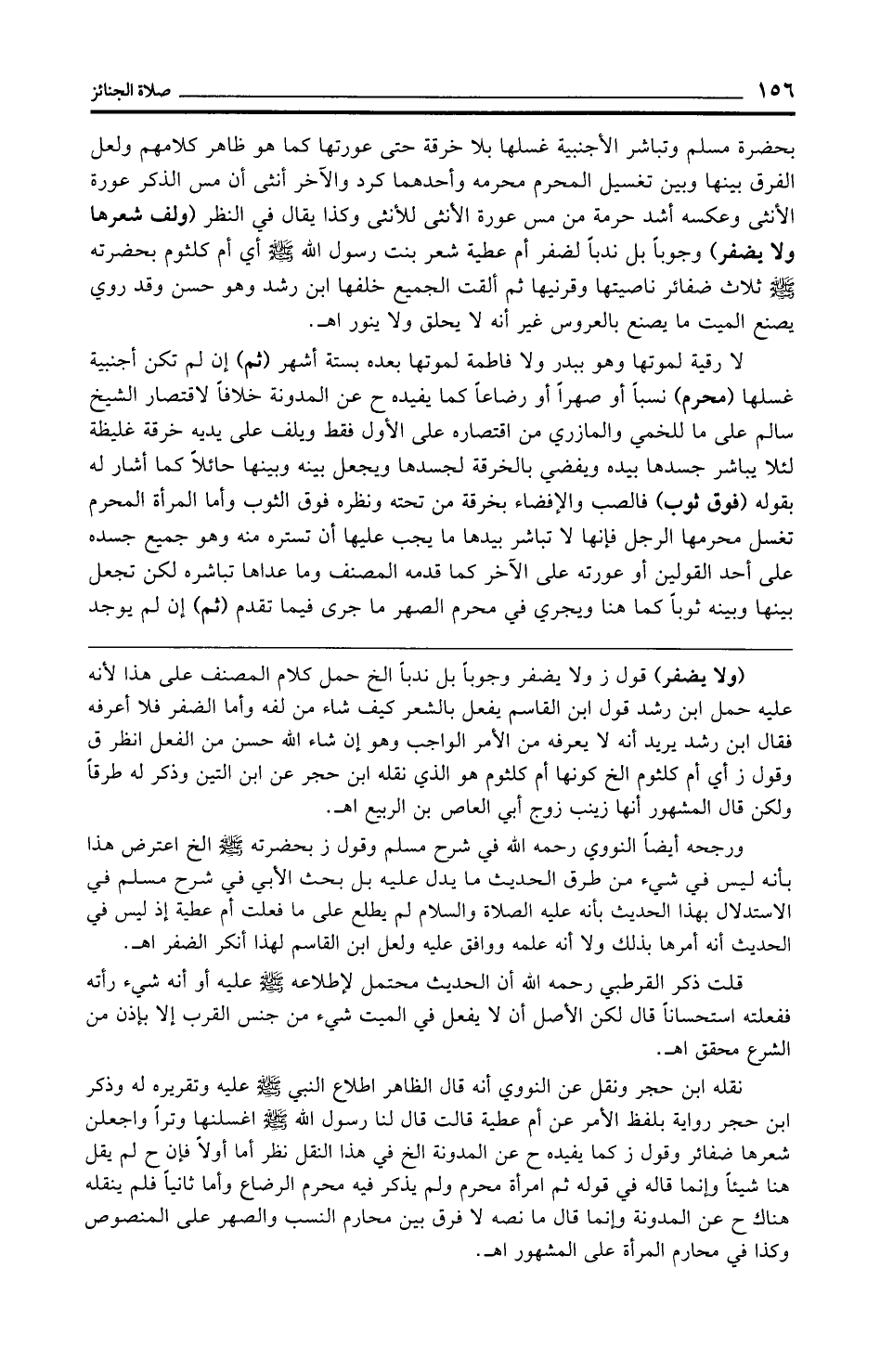 ١٥٦ صلاة الجنائز

بحضرة مسلم وتباشر الأجنبية غسلها بلا خرقة حتى عورتها كما هو ظاهر كلامهم ولعل الفرق بينها وبين تغسيل المحرم محرمه وأحدهما كرد والآخر أنثى أن مس الذكر عورة الأنثى وعكسه أشد حرمة من مس عورة الأنثى للأنثى وكذا يقال في النظر (ولف شعرها ولا يضفر) وجوباً بل ندباً لضفر أم عطية شعر بنت رسول الله ﷺ أي أم كلثوم بحضرته ﷺ ثلاث ضفائر ناصيتها وقرنيها ثم ألقت الجميع خلفها ابن رشد وهو حسن وقد روي يصنع الميت ما يصنع بالعروس غير أنه لا يحلق ولا ينور اهـ.

لا رقية لموتها وهو ببدر ولا فاطمة لموتها بعده بستة أشهر (ثم) إن لم تكن أجنبية غسلها (محرم) نسباً أو صهراً أو رضاعاً كما يفيده ح عن المدونة خلافاً لاقتصار الشيخ سالم على ما للخمي والمازري من اقتصاره على الأول فقط ويلف على يديه خرقة غليظة لئلا يباشر جسدها بيده ويفضي بالخرقة لجسدها ويجعل بينه وبينها حائلاً كما أشار له بقوله (فوق ثوب) فالصب والإفضاء بخرقة من تحته ونظره فوق الثوب وأما المرأة المحرم تغسل محرمها الرجل فإنها لا تباشر بيدها ما يجب عليها أن تستره منه وهو جميع جسده على أحد القولين أو عورته على الآخر كما قدمه المصنف وما عداها تباشره لكن تجعل بينها وبينه ثوباً كما هنا ويجري في محرم الصهر ما جرى فيما تقدم (ثم) إن لم يوجد

(ولا يضفر) قول ز ولا يضفر وجوباً بل ندباً الخ حمل كلام المصنف على هذا لأنه عليه حمل ابن رشد قول ابن القاسم يفعل بالشعر كيف شاء من لفه وأما الضفر فلا أعرفه فقال ابن رشد يريد أنه لا يعرفه من الأمر الواجب وهو إن شاء الله حسن من الفعل انظر ق وقول ز أي أم كلثوم الخ كونها أم كلثوم هو الذي نقله ابن حجر عن ابن التين وذكر له طرقاً ولكن قال المشهور أنها زينب زوج أبي العاص بن الربيع اهـ.

ورجحه أيضاً النووي رحمه الله في شرح مسلم وقول ز بحضرته ﷺ الخ اعترض هذا بأنه ليس في شيء من طرق الحديث ما يدل عليه بل بحث الأبي في شرح مسلم في الاستدلال بهذا الحديث بأنه عليه الصلاة والسلام لم يطلع على ما فعلت أم عطية إذ ليس في الحديث أنه أمرها بذلك ولا أنه علمه ووافق عليه ولعل ابن القاسم لهذا أنكر الضفر اهـ.

قلت ذكر القرطبي رحمه الله أن الحديث محتمل لإطلاعه ﷺ عليه أو أنه شيء رأته ففعلته استحساناً قال لكن الأصل أن لا يفعل في الميت شيء من جنس القرب إلا بإذن من الشرع محقق اهـ.

نقله ابن حجر ونقل عن النووي أنه قال الظاهر اطلاع النبي ﷺ عليه وتقريره له وذكر ابن حجر رواية بلفظ الأمر عن أم عطية قالت قال لنا رسول الله ﷺ اغسلنها وتراً واجعلن شعرها ضفائر وقول ز كما يفيده ح عن المدونة الخ في هذا النقل نظر أما أولاً فإن ح لم يقل هنا شيئاً وإنما قاله في قوله ثم امرأة محرم ولم يذكر فيه محرم الرضاع وأما ثانياً فلم ينقله هناك ح عن المدونة وإنما قال ما نصه لا فرق بين محارم النسب والصهر على المنصوص وكذا في محارم المرأة على المشهور اهـ.